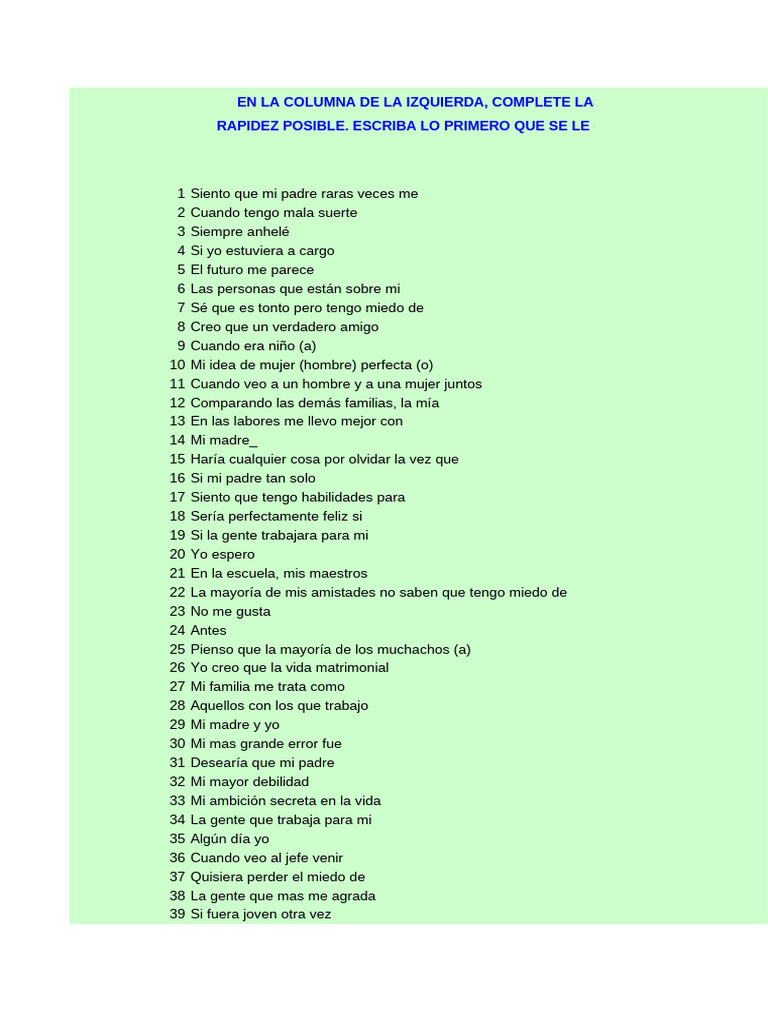 EN LA COLUMNA DE LA IZQUIERDA, COMPLETE LA
RAPIDEZ POSIBLE. ESCRIBA LO PRIMERO QUE SE LE

1 Siento que mi padre raras veces me
2 Cuando tengo mala suerte
3 Siempre anhelé
4 Si yo estuviera a cargo
5 El futuro me parece
6 Las personas que están sobre mi
7 Sé que es tonto pero tengo miedo de
8 Creo que un verdadero amigo
9 Cuando era niño (a)
10 Mi idea de mujer (hombre) perfecta (o)
11 Cuando veo a un hombre y a una mujer juntos
12 Comparando las demás familias, la mía
13 En las labores me llevo mejor con
14 Mi madre_
15 Haría cualquier cosa por olvidar la vez que
16 Si mi padre tan solo
17 Siento que tengo habilidades para
18 Sería perfectamente feliz si
19 Si la gente trabajara para mi
20 Yo espero
21 En la escuela, mis maestros
22 La mayoría de mis amistades no saben que tengo miedo de
23 No me gusta
24 Antes
25 Pienso que la mayoría de los muchachos (a)
26 Yo creo que la vida matrimonial
27 Mi familia me trata como
28 Aquellos con los que trabajo
29 Mi madre y yo
30 Mi mas grande error fue
31 Desearía que mi padre
32 Mi mayor debilidad
33 Mi ambición secreta en la vida
34 La gente que trabaja para mi
35 Algún día yo
36 Cuando veo al jefe venir
37 Quisiera perder el miedo de
38 La gente que mas me agrada
39 Si fuera joven otra vez